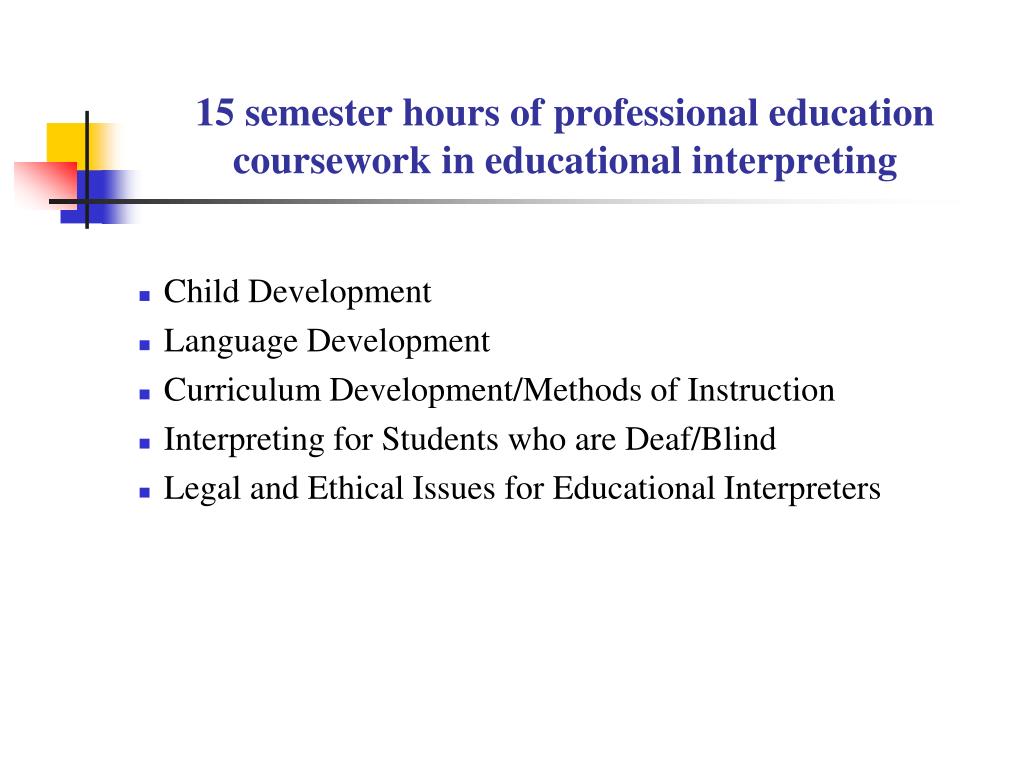 15 semester hours of professional education coursework in educational interpreting

- Child Development
- Language Development
- Curriculum Development/Methods of Instruction
- Interpreting for Students who are Deaf/Blind
- Legal and Ethical Issues for Educational Interpreters